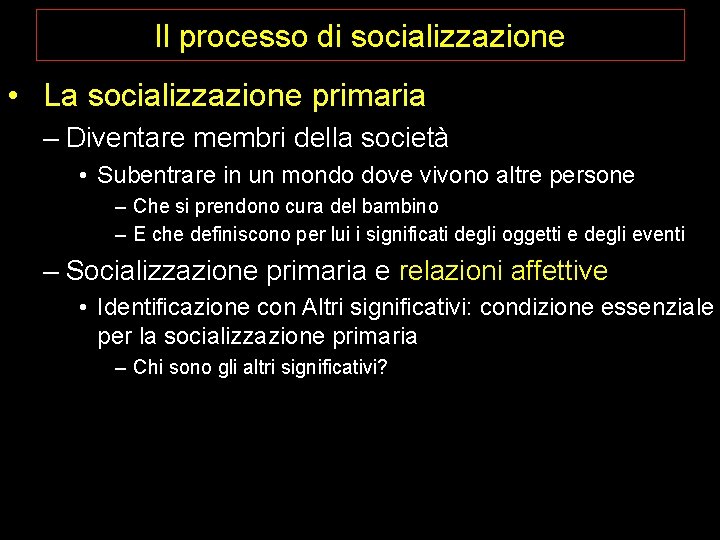 Il processo di socializzazione

• La socializzazione primaria
– Diventare membri della società
• Subentrare in un mondo dove vivono altre persone
– Che si prendono cura del bambino
– E che definiscono per lui i significati degli oggetti e degli eventi
– Socializzazione primaria e relazioni affettive
• Identificazione con Altri significativi: condizione essenziale per la socializzazione primaria
– Chi sono gli altri significativi?